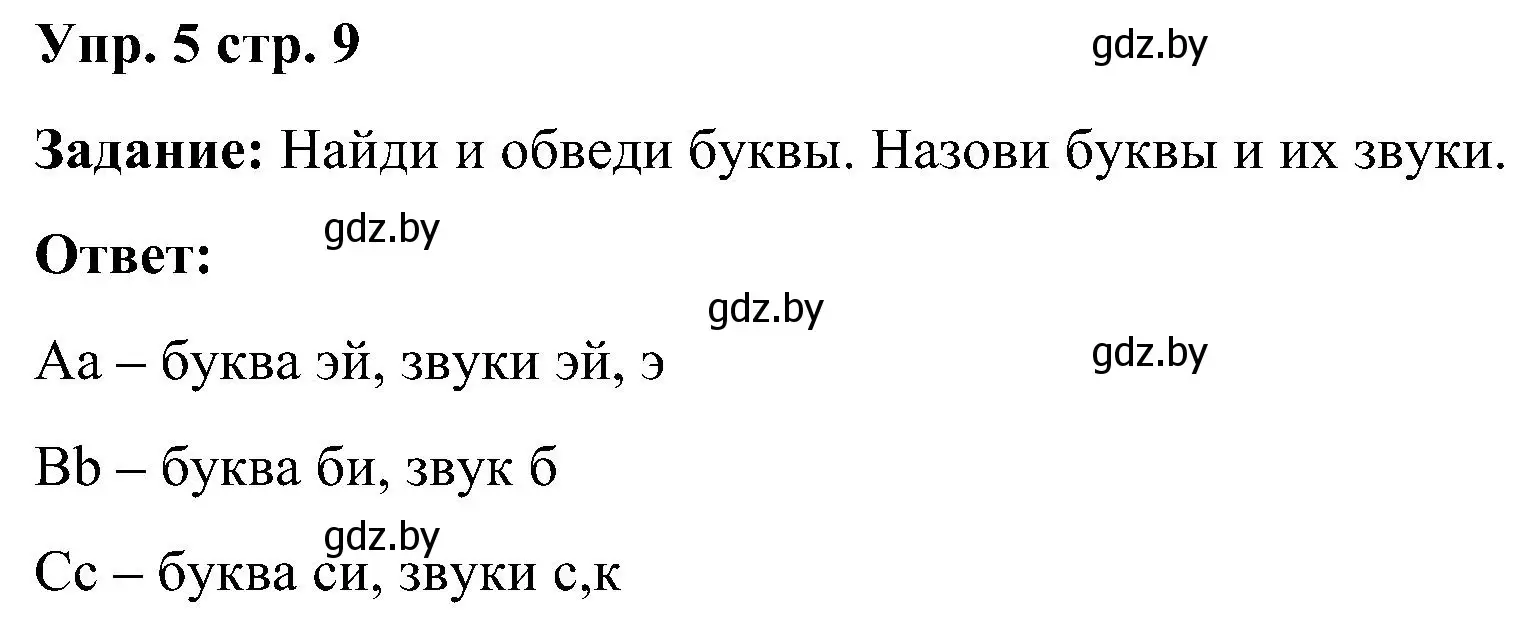 Упр. 5 стр. 9

gdz.by

Задание: Найди и обведи буквы. Назови буквы и их звуки.

Ответ:

gdz.by

gdz.by

gdz.by

Aa – буква эй, звуки эй, э

Bb – буква би, звук б

gdz.by

Cc – буква си, звуки с,к